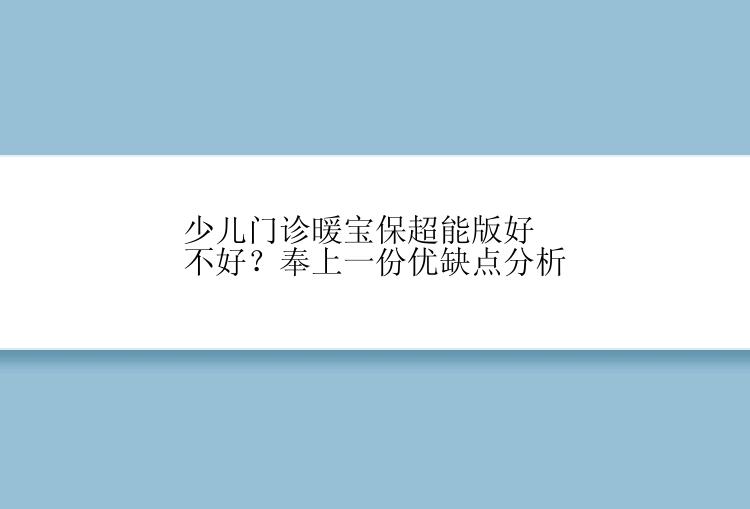 少儿门诊暖宝保超能版好不好？奉上一份优缺点分析